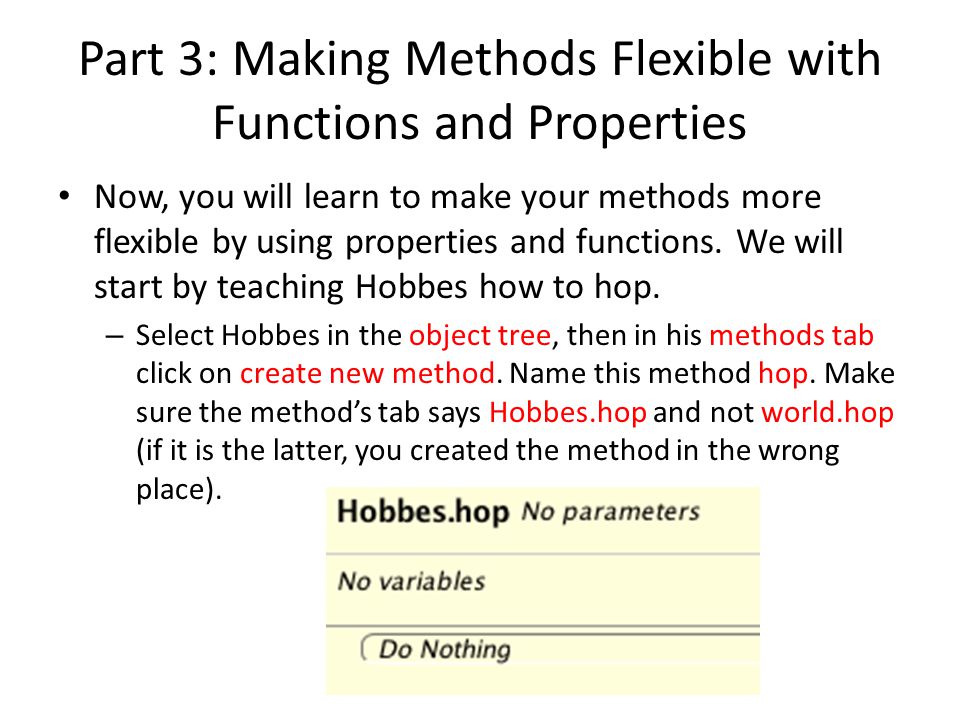 Part 3: Making Methods Flexible with Functions and Properties

• Now, you will learn to make your methods more flexible by using properties and functions. We will start by teaching Hobbes how to hop.

– Select Hobbes in the object tree, then in his methods tab click on create new method. Name this method hop. Make sure the method's tab says Hobbes.hop and not world.hop (if it is the latter, you created the method in the wrong place).

Hobbes.hop No parameters

No variables

Do Nothing